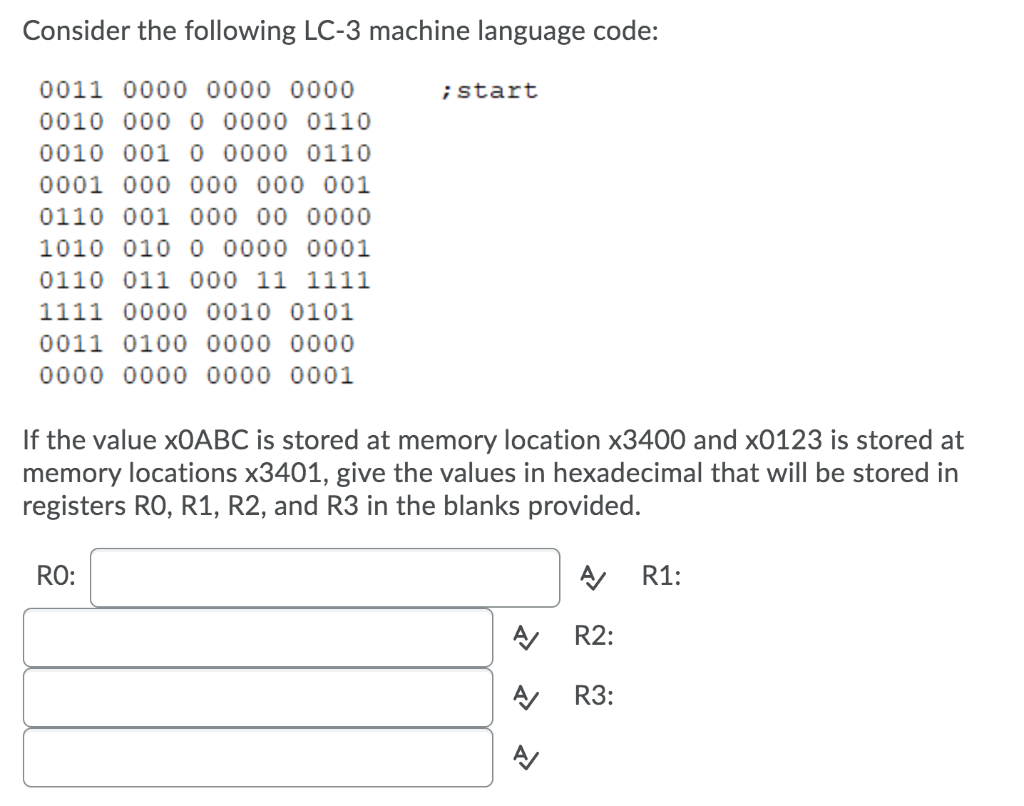 Consider the following LC-3 machine language code:

0011 0000 0000 0000 ;start
0010 000 0 0000 0110
0010 001 0 0000 0110
0001 000 000 000 001
0110 001 000 00 0000
1010 010 0 0000 0001
0110 011 000 11 1111
1111 0000 0010 0101
0011 0100 0000 0000
0000 0000 0000 0001

If the value x0ABC is stored at memory location x3400 and x0123 is stored at memory locations x3401, give the values in hexadecimal that will be stored in registers R0, R1, R2, and R3 in the blanks provided.

R0: R1: R2: R3: